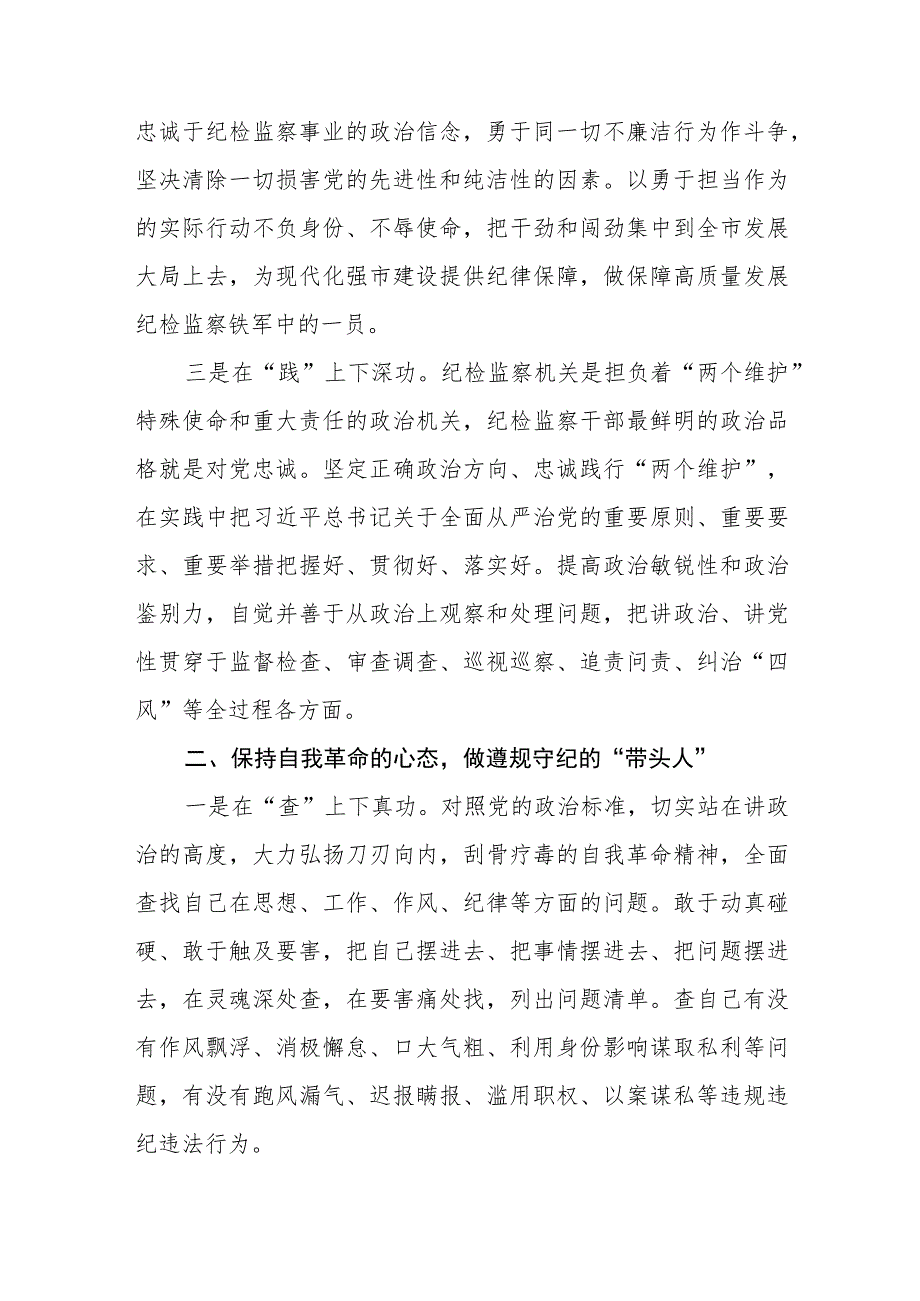 忠诚于纪检监察事业的政治信念，勇于同一切不廉洁行为作斗争，坚决清除一切损害党的先进性和纯洁性的因素。以勇于担当作为的实际行动不负身份、不辱使命，把干劲和闯劲集中到全市发展大局上去，为现代化强市建设提供纪律保障，做保障高质量发展纪检监察铁军中的一员。

三是在“践”上下深功。纪检监察机关是担负着“两个维护”特殊使命和重大责任的政治机关，纪检监察干部最鲜明的政治品格就是对党忠诚。坚定正确政治方向、忠诚践行“两个维护”，在实践中把习近平总书记关于全面从严治党的重要原则、重要要求、重要举措把握好、贯彻好、落实好。提高政治敏锐性和政治鉴别力，自觉并善于从政治上观察和处理问题，把讲政治、讲党性贯穿于监督检查、审查调查、巡视巡察、追责问责、纠治“四风”等全过程各方面。

二、保持自我革命的心态，做遵规守纪的“带头人”

一是在“查”上下真功。对照党的政治标准，切实站在讲政治的高度，大力弘扬刀刃向内，刮骨疗毒的自我革命精神，全面查找自己在思想、工作、作风、纪律等方面的问题。敢于动真碰硬、敢于触及要害，把自己摆进去、把事情摆进去、把问题摆进去，在灵魂深处查，在要害痛处找，列出问题清单。查自己有没有作风飘浮、消极懈怠、口大气粗、利用身份影响谋取私利等问题，有没有跑风漏气、迟报瞒报、滥用职权、以案谋私等违规违纪违法行为。